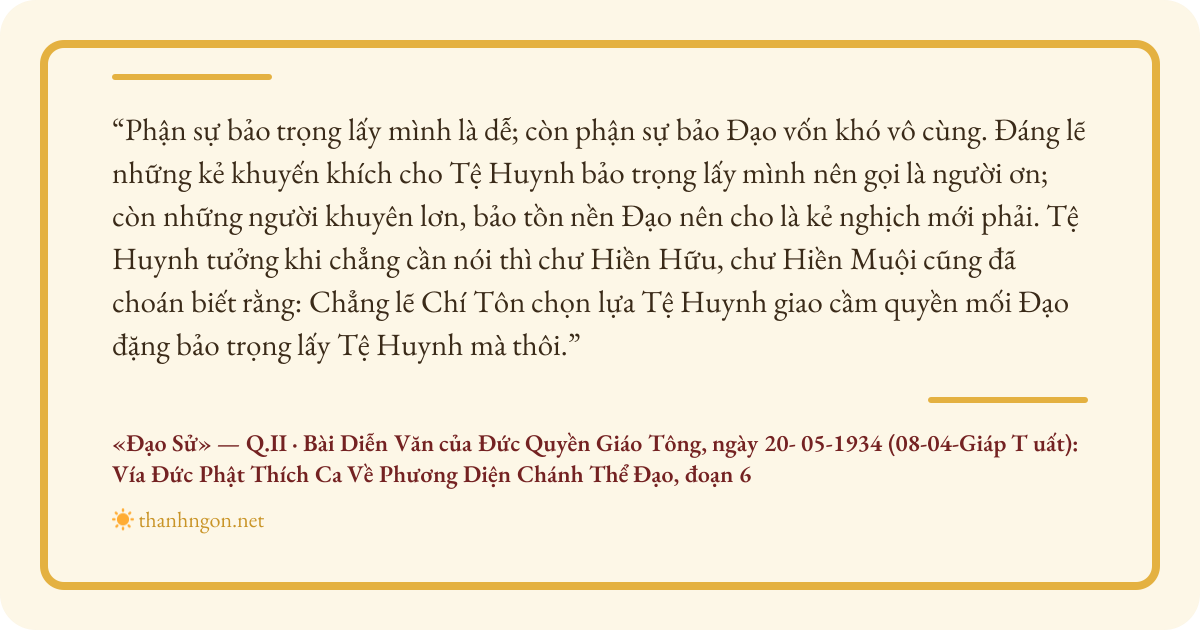 "Phận sự bảo trọng lấy mình là dễ; còn phận sự bảo Đạo vốn khó vô cùng. Đáng lẽ những kẻ khuyến khích cho Tệ Huynh bảo trọng lấy mình nên gọi là người ơn; còn những người khuyên lơn, bảo tồn nền Đạo nên cho là kẻ nghịch mới phải. Tệ Huynh tưởng khi chẳng cần nói thì chư Hiền Hữu, chư Hiền Muội cũng đã choán biết rằng: Chẳng lẽ Chí Tôn chọn lựa Tệ Huynh giao cầm quyền mối Đạo đặng bảo trọng lấy Tệ Huynh mà thôi."

«Đạo Sử» — Q.II · Bài Diễn Văn của Đức Quyền Giáo Tông, ngày 20- 05-1934 (08-04-Giáp T uất): Vía Đức Phật Thích Ca Về Phương Diện Chánh Thể Đạo, đoạn 6

thanhngon.net